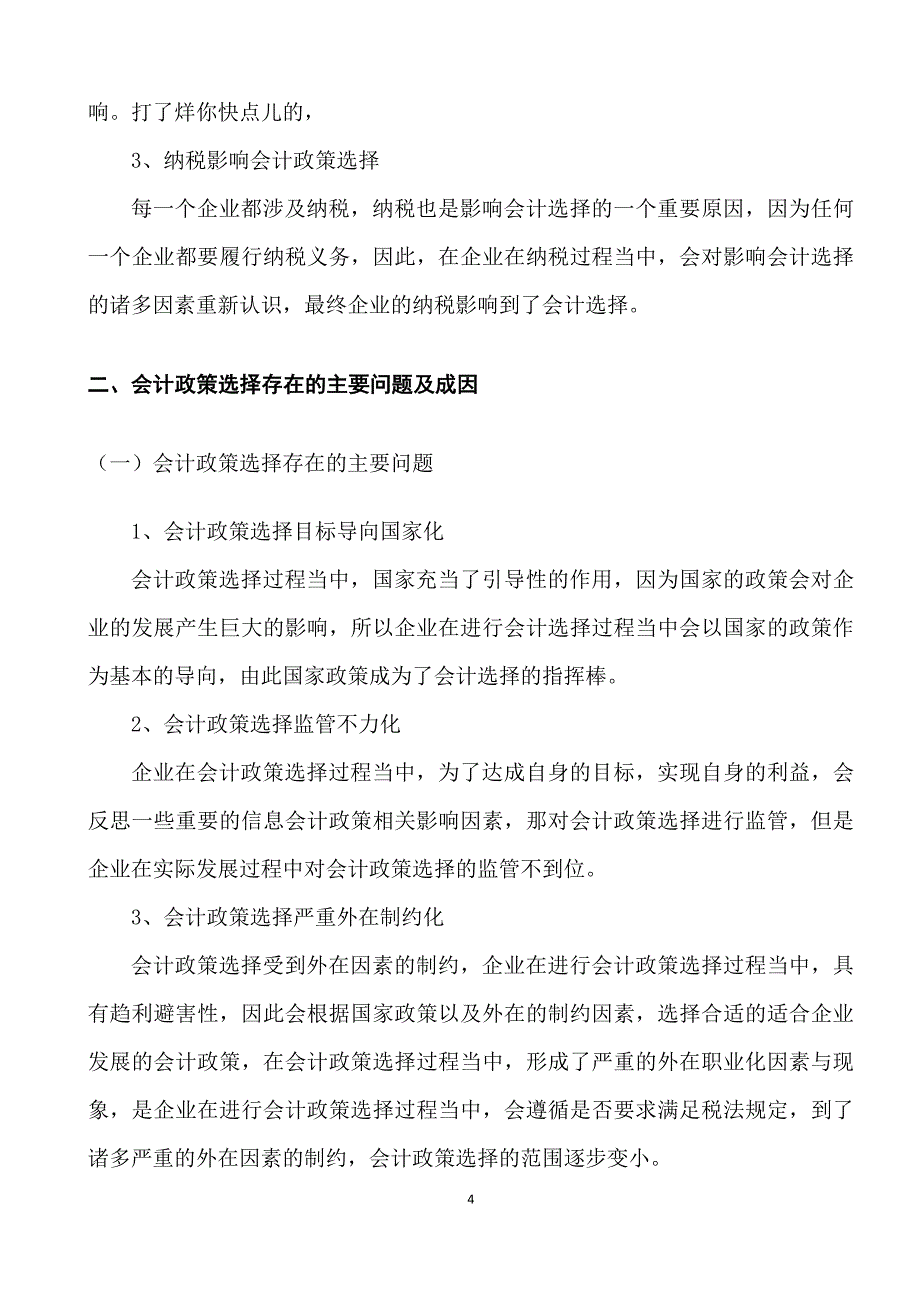 响。打了烊你快点儿的，

3、纳税影响会计政策选择

每一个企业都涉及纳税，纳税也是影响会计选择的一个重要原因，因为任何一个企业都要履行纳税义务，因此，在企业在纳税过程当中，会对影响会计选择的诸多因素重新认识，最终企业的纳税影响到了会计选择。

二、会计政策选择存在的主要问题及成因

（一）会计政策选择存在的主要问题

1、会计政策选择目标导向国家化

会计政策选择过程当中，国家充当了引导性的作用，因为国家的政策会对企业的发展产生巨大的影响，所以企业在进行会计选择过程当中会以国家的政策作为基本的导向，由此国家政策成为了会计选择的指挥棒。

2、会计政策选择监管不力化

企业在会计政策选择过程当中，为了达成自身的目标，实现自身的利益，会反思一些重要的信息会计政策相关影响因素，那对会计政策选择进行监管，但是企业在实际发展过程中对会计政策选择的监管不到位。

3、会计政策选择严重外在制约化

会计政策选择受到外在因素的制约，企业在进行会计政策选择过程当中，具有趋利避害性，因此会根据国家政策以及外在的制约因素，选择合适的适合企业发展的会计政策，在会计政策选择过程当中，形成了严重的外在职业化因素与现象，是企业在进行会计政策选择过程当中，会遵循是否要求满足税法规定，到了诸多严重的外在因素的制约，会计政策选择的范围逐步变小。

4